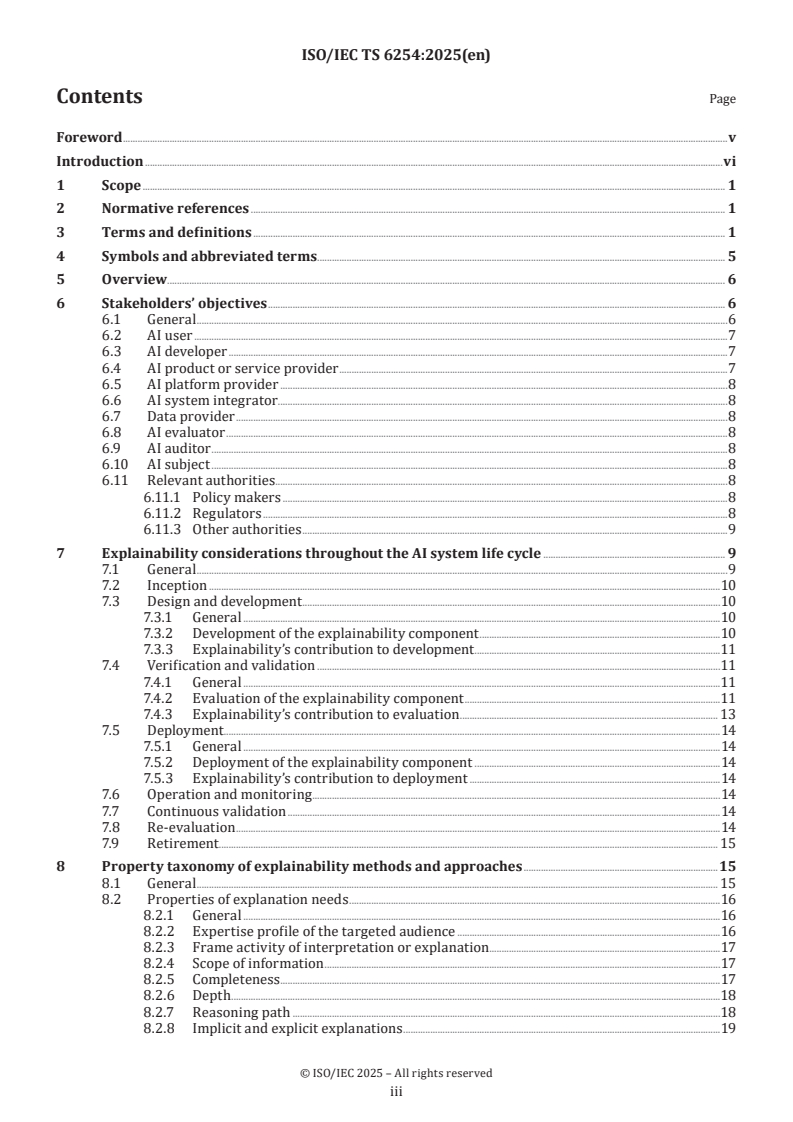 ISO/IEC TS 6254:2025(en)

Contents

Page

Foreword v
Introduction vi
1 Scope 1
2 Normative references 1
3 Terms and definitions 1
4 Symbols and abbreviated terms 5
5 Overview 6
6 Stakeholders' objectives 6
6.1 General 6
6.2 AI user 7
6.3 AI developer 7
6.4 AI product or service provider 7
6.5 AI platform provider 8
6.6 AI system integrator 8
6.7 Data provider 8
6.8 AI evaluator 8
6.9 AI auditor 8
6.10 AI subject 8
6.11 Relevant authorities 8
6.11.1 Policy makers 8
6.11.2 Regulators 8
6.11.3 Other authorities 9
7 Explainability considerations throughout the AI system life cycle 9
7.1 General 9
7.2 Inception 10
7.3 Design and development 10
7.3.1 General 10
7.3.2 Development of the explainability component 10
7.3.3 Explainability's contribution to development 11
7.4 Verification and validation 11
7.4.1 General 11
7.4.2 Evaluation of the explainability component 11
7.4.3 Explainability's contribution to evaluation 13
7.5 Deployment 14
7.5.1 General 14
7.5.2 Deployment of the explainability component 14
7.5.3 Explainability's contribution to deployment 14
7.6 Operation and monitoring 14
7.7 Continuous validation 14
7.8 Re-evaluation 14
7.9 Retirement 15
8 Property taxonomy of explainability methods and approaches 15
8.1 General 15
8.2 Properties of explanation needs 16
8.2.1 General 16
8.2.2 Expertise profile of the targeted audience 16
8.2.3 Frame activity of interpretation or explanation 17
8.2.4 Scope of information 17
8.2.5 Completeness 17
8.2.6 Depth 18
8.2.7 Reasoning path 18
8.2.8 Implicit and explicit explanations 19

© ISO/IEC 2025 – All rights reserved
iii